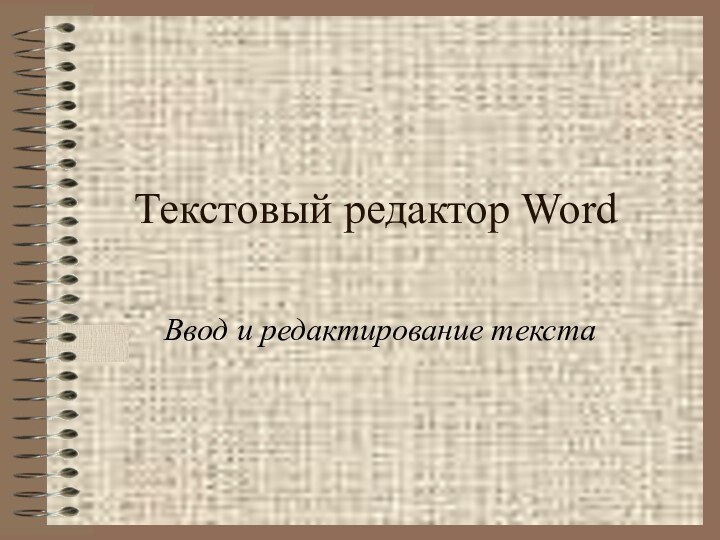 Текстовый редактор Word

Ввод и редактирование текста